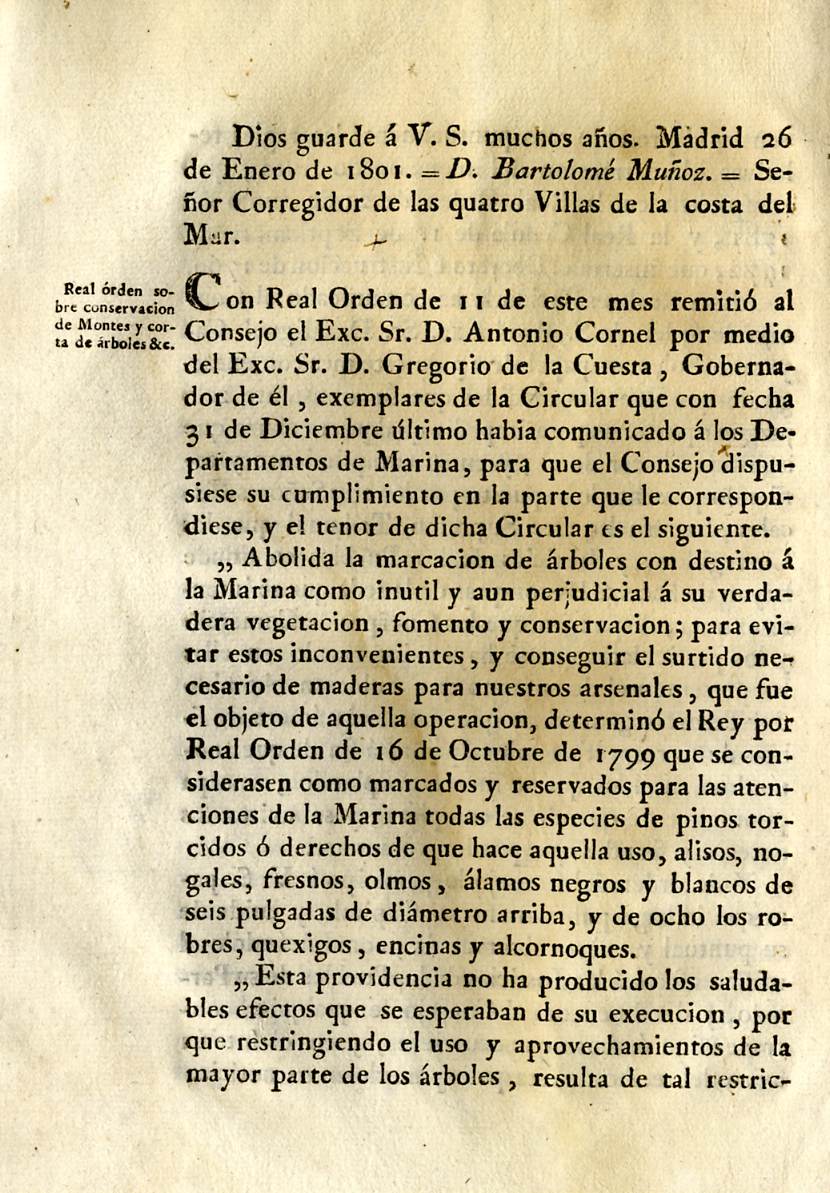 Dios guarde á V. S. muchos años. Madrid 26 de Enero de 1801. = D. Bartolomé Muñoz. = Señor Corregidor de las quatro Villas de la costa del Mar.

Real órden sobre conservacion de Montes y corta de árboles &c.

Con Real Orden de 11 de este mes remitió al Consejo el Exc. Sr. D. Antonio Cornel por medio del Exc. Sr. D. Gregorio de la Cuesta, Gobernador de él, exemplares de la Circular que con fecha 31 de Diciembre último habia comunicado á los Departamentos de Marina, para que el Consejo dispusiese su cumplimiento en la parte que le correspondiese, y el tenor de dicha Circular es el siguiente.

„ Abolida la marcacion de árboles con destino á la Marina como inutil y aun perjudicial á su verdadera vegetacion, fomento y conservacion; para evitar estos inconvenientes, y conseguir el surtido necesario de maderas para nuestros arsenales, que fue el objeto de aquella operacion, determinó el Rey por Real Orden de 16 de Octubre de 1799 que se considerasen como marcados y reservados para las atenciones de la Marina todas las especies de pinos torcidos ó derechos de que hace aquella uso, alisos, nogales, fresnos, olmos, álamos negros y blancos de seis pulgadas de diámetro arriba, y de ocho los robres, quexigos, encinas y alcornoques.

„ Esta providencia no ha producido los saludables efectos que se esperaban de su execucion, por que restringiendo el uso y aprovechamientos de la mayor parte de los árboles, resulta de tal restric-